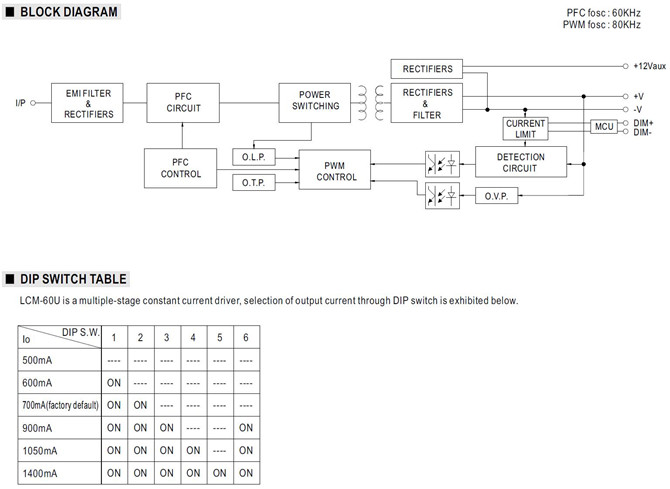 ■ BLOCK DIAGRAM

PFC fosc : 60KHz
PWM fosc : 80KHz

I/P

EMI FILTER & RECTIFIERS

PFC CIRCUIT

POWER SWITCHING

RECTIFIERS

RECTIFIERS & FILTER

+12Vaux

+V

-V

CURRENT LIMIT

MCU

DIM+

DIM-

PFC CONTROL

O.L.P.

O.T.P.

PWM CONTROL

DETECTION CIRCUIT

O.V.P.

■ DIP SWITCH TABLE

LCM-60U is a multiple-stage constant current driver, selection of output current through DIP switch is exhibited below.

| Io \ DIP S.W. | 1 | 2 | 3 | 4 | 5 | 6 |
|---|---|---|---|---|---|---|
| 500mA | ---- | ---- | ---- | ---- | ---- | ---- |
| 600mA | ON | ---- | ---- | ---- | ---- | ---- |
| 700mA(factory default) | ON | ON | ---- | ---- | ---- | ---- |
| 900mA | ON | ON | ON | ---- | ---- | ON |
| 1050mA | ON | ON | ON | ON | ---- | ON |
| 1400mA | ON | ON | ON | ON | ON | ON |